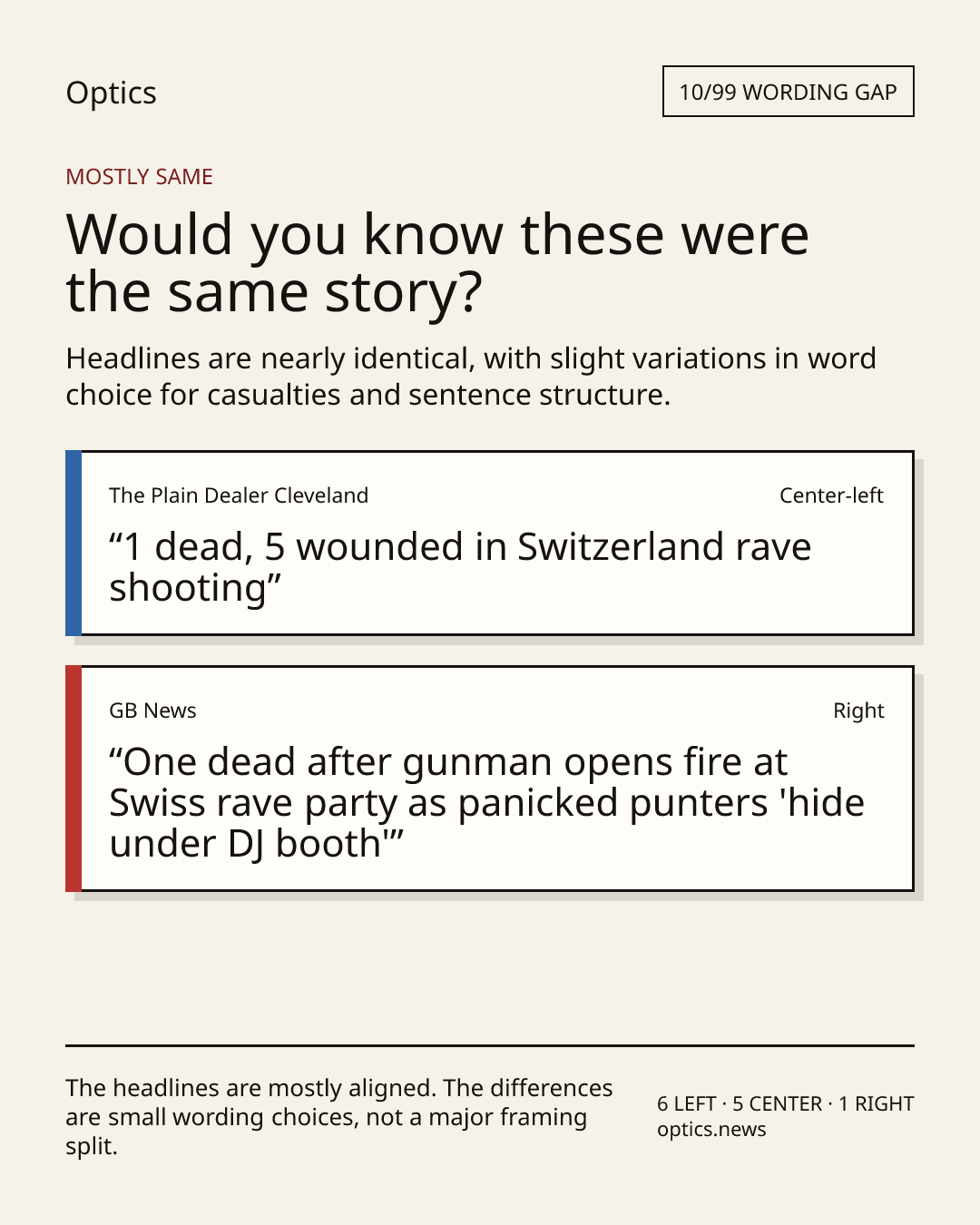 Optics

10/99 WORDING GAP

MOSTLY SAME

Would you know these were the same story?

Headlines are nearly identical, with slight variations in word choice for casualties and sentence structure.

The Plain Dealer Cleveland

Center-left

“1 dead, 5 wounded in Switzerland rave shooting”

GB News

Right

“One dead after gunman opens fire at Swiss rave party as panicked punters 'hide under DJ booth'”

The headlines are mostly aligned. The differences are small wording choices, not a major framing split.

6 LEFT · 5 CENTER · 1 RIGHT
optics.news